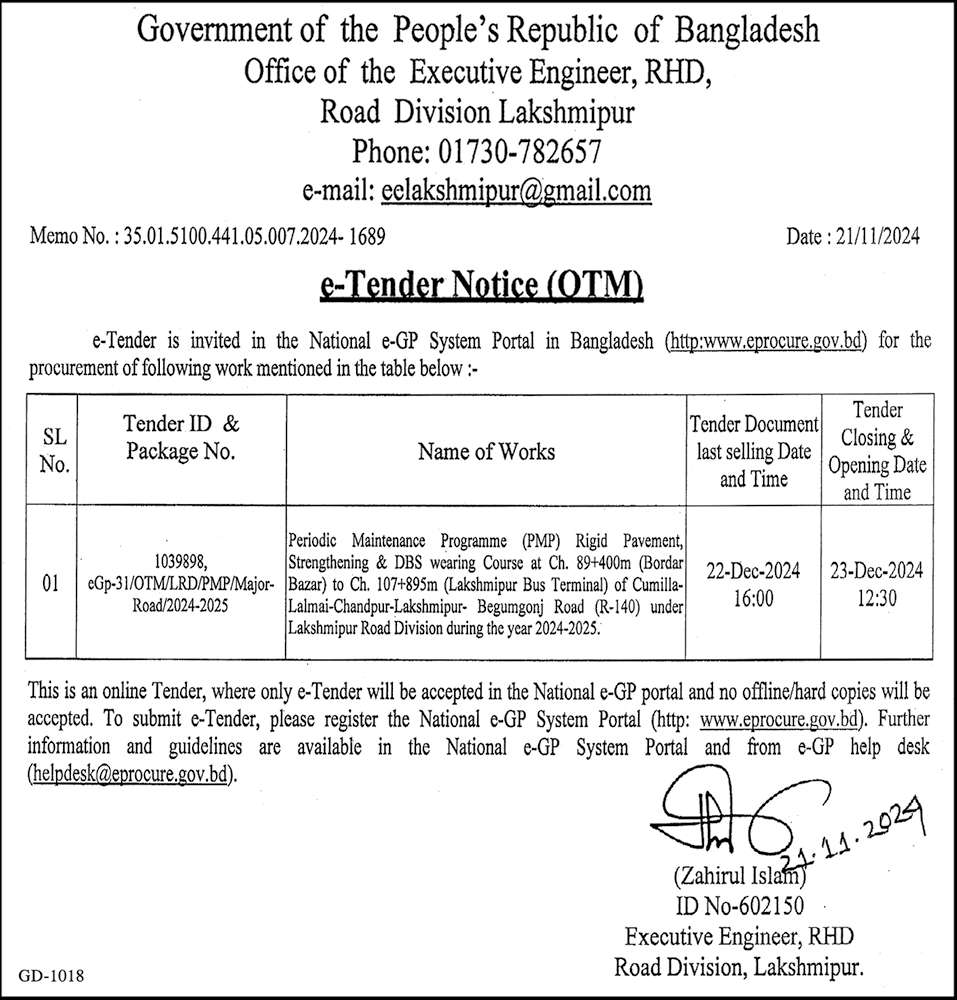 Government of the People's Republic of Bangladesh
Office of the Executive Engineer, RHD,
Road Division Lakshmipur
Phone: 01730-782657
e-mail: eelakshmipur@gmail.com

Memo No. : 35.01.5100.441.05.007.2024- 1689

Date : 21/11/2024

e-Tender Notice (OTM)

e-Tender is invited in the National e-GP System Portal in Bangladesh (http:www.eprocure.gov.bd) for the procurement of following work mentioned in the table below :-

| SL No. | Tender ID & Package No. | Name of Works | Tender Document last selling Date and Time | Tender Closing & Opening Date and Time |
|---|---|---|---|---|
| 01 | 1039898, eGp-31/OTM/LRD/PMP/Major-Road/2024-2025 | Periodic Maintenance Programme (PMP) Rigid Pavement, Strengthening & DBS wearing Course at Ch. 89+400m (Bordar Bazar) to Ch. 107+895m (Lakshmipur Bus Terminal) of Cumilla-Lalmai-Chandpur-Lakshmipur- Begumgonj Road (R-140) under Lakshmipur Road Division during the year 2024-2025. | 22-Dec-2024 16:00 | 23-Dec-2024 12:30 |

This is an online Tender, where only e-Tender will be accepted in the National e-GP portal and no offline/hard copies will be accepted. To submit e-Tender, please register the National e-GP System Portal (http: www.eprocure.gov.bd). Further information and guidelines are available in the National e-GP System Portal and from e-GP help desk (helpdesk@eprocure.gov.bd).

21.11.2024
(Zahirul Islam)
ID No-602150
Executive Engineer, RHD
Road Division, Lakshmipur.

GD-1018